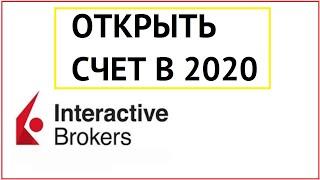 ОТКРЫТЬ СЧЕТ В 2020

Interactive Brokers